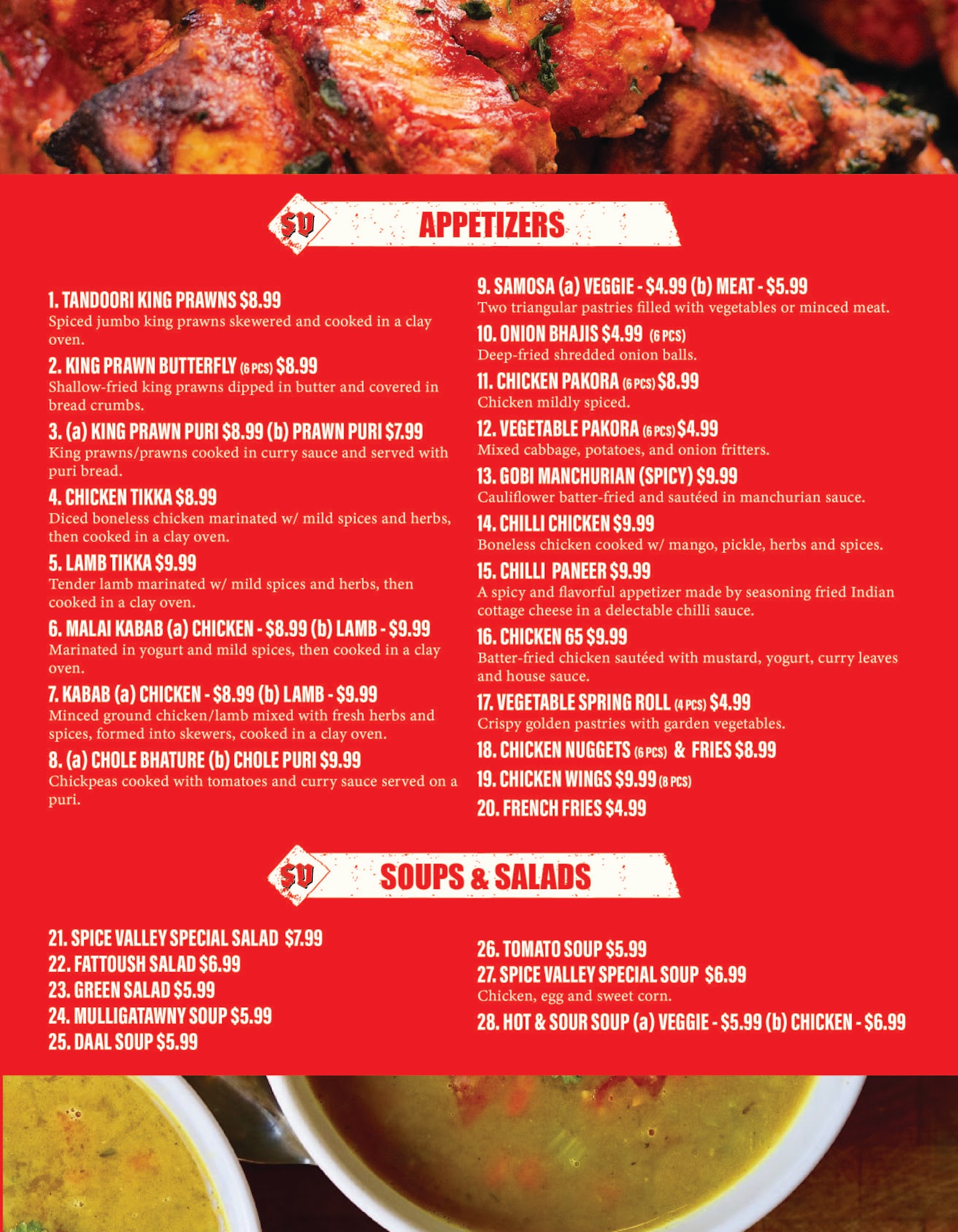 SV APPETIZERS

1. TANDOORI KING PRAWNS $8.99
Spiced jumbo king prawns skewered and cooked in a clay oven.

2. KING PRAWN BUTTERFLY (6 PCS) $8.99
Shallow-fried king prawns dipped in butter and covered in bread crumbs.

3. (a) KING PRAWN PURI $8.99 (b) PRAWN PURI $7.99
King prawns/prawns cooked in curry sauce and served with puri bread.

4. CHICKEN TIKKA $8.99
Diced boneless chicken marinated w/ mild spices and herbs, then cooked in a clay oven.

5. LAMB TIKKA $9.99
Tender lamb marinated w/ mild spices and herbs, then cooked in a clay oven.

6. MALAI KABAB (a) CHICKEN - $8.99 (b) LAMB - $9.99
Marinated in yogurt and mild spices, then cooked in a clay oven.

7. KABAB (a) CHICKEN - $8.99 (b) LAMB - $9.99
Minced ground chicken/lamb mixed with fresh herbs and spices, formed into skewers, cooked in a clay oven.

8. (a) CHOLE BHATURE (b) CHOLE PURI $9.99
Chickpeas cooked with tomatoes and curry sauce served on a puri.

9. SAMOSA (a) VEGGIE - $4.99 (b) MEAT - $5.99
Two triangular pastries filled with vegetables or minced meat.

10. ONION BHAJIS $4.99 (6 PCS)
Deep-fried shredded onion balls.

11. CHICKEN PAKORA (6 PCS) $8.99
Chicken mildly spiced.

12. VEGETABLE PAKORA (6 PCS) $4.99
Mixed cabbage, potatoes, and onion fritters.

13. GOBI MANCHURIAN (SPICY) $9.99
Cauliflower batter-fried and sautéed in manchurian sauce.

14. CHILLI CHICKEN $9.99
Boneless chicken cooked w/ mango, pickle, herbs and spices.

15. CHILLI PANEER $9.99
A spicy and flavorful appetizer made by seasoning fried Indian cottage cheese in a delectable chilli sauce.

16. CHICKEN 65 $9.99
Batter-fried chicken sautéed with mustard, yogurt, curry leaves and house sauce.

17. VEGETABLE SPRING ROLL (4 PCS) $4.99
Crispy golden pastries with garden vegetables.

18. CHICKEN NUGGETS (6 PCS) & FRIES $8.99

19. CHICKEN WINGS $9.99 (8 PCS)

20. FRENCH FRIES $4.99

SV SOUPS & SALADS

21. SPICE VALLEY SPECIAL SALAD $7.99
22. FATTOUSH SALAD $6.99
23. GREEN SALAD $5.99
24. MULLIGATAWNY SOUP $5.99
25. DAAL SOUP $5.99

26. TOMATO SOUP $5.99
27. SPICE VALLEY SPECIAL SOUP $6.99
Chicken, egg and sweet corn.
28. HOT & SOUR SOUP (a) VEGGIE - $5.99 (b) CHICKEN - $6.99